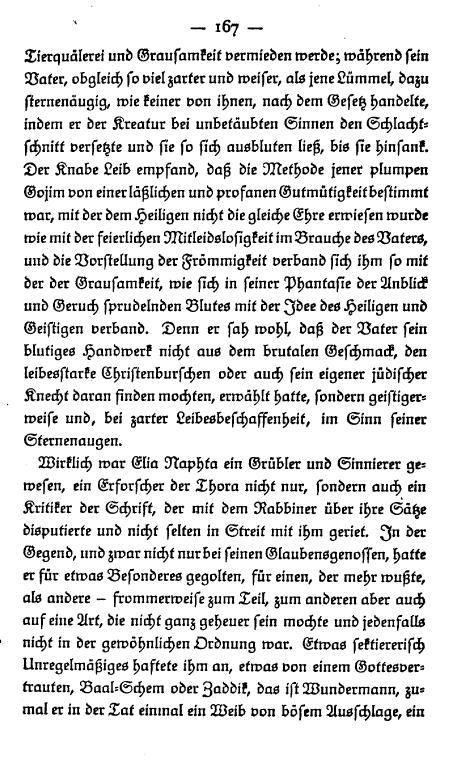 — 167 —

Tierquälerei und Grausamkeit vermieden werde; während sein Vater, obgleich so viel zarter und weiser, als jene Lümmel, dazu sternenäugig, wie keiner von ihnen, nach dem Gesetz handelte, indem er der Kreatur bei unbetäubten Sinnen den Schlachtschnitt versetzte und sie so sich ausbluten ließ, bis sie hinsank. Der Knabe Leib empfand, daß die Methode jener plumpen Gojim von einer läßlichen und profanen Gutmütigkeit bestimmt war, mit der dem Heiligen nicht die gleiche Ehre erwiesen wurde wie mit der feierlichen Mitleidslosigkeit im Brauche des Vaters, und die Vorstellung der Frömmigkeit verband sich ihm so mit der der Grausamkeit, wie sich in seiner Phantasie der Anblick und Geruch sprudelnden Blutes mit der Idee des Heiligen und Geistigen verband. Denn er sah wohl, daß der Vater sein blutiges Handwerk nicht aus dem brutalen Geschmack, den leibesstarke Christenburschen oder auch sein eigener jüdischer Knecht daran finden mochten, erwählt hatte, sondern geistigerweise und, bei zarter Leibesbeschaffenheit, im Sinn seiner Sternenaugen.

Wirklich war Elia Naphta ein Grübler und Sinnierer gewesen, ein Erforscher der Thora nicht nur, sondern auch ein Kritiker der Schrift, der mit dem Rabbiner über ihre Sätze disputierte und nicht selten in Streit mit ihm geriet. In der Gegend, und zwar nicht nur bei seinen Glaubensgenossen, hatte er für etwas Besonderes gegolten, für einen, der mehr wußte, als andere – frommerweise zum Teil, zum anderen aber auch auf eine Art, die nicht ganz geheuer sein mochte und jedenfalls nicht in der gewöhnlichen Ordnung war. Etwas sektiererisch Unregelmäßiges haftete ihm an, etwas von einem Gottesvertrauten, Baal-Schem oder Zaddik, das ist Wundermann, zumal er in der Tat einmal ein Weib von bösem Ausschlage, ein